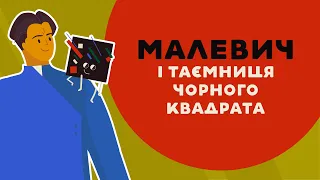 МАЛЕВИЧ
І ТАЄМНИЦЯ
ЧОРНОГО
КВАДРАТА